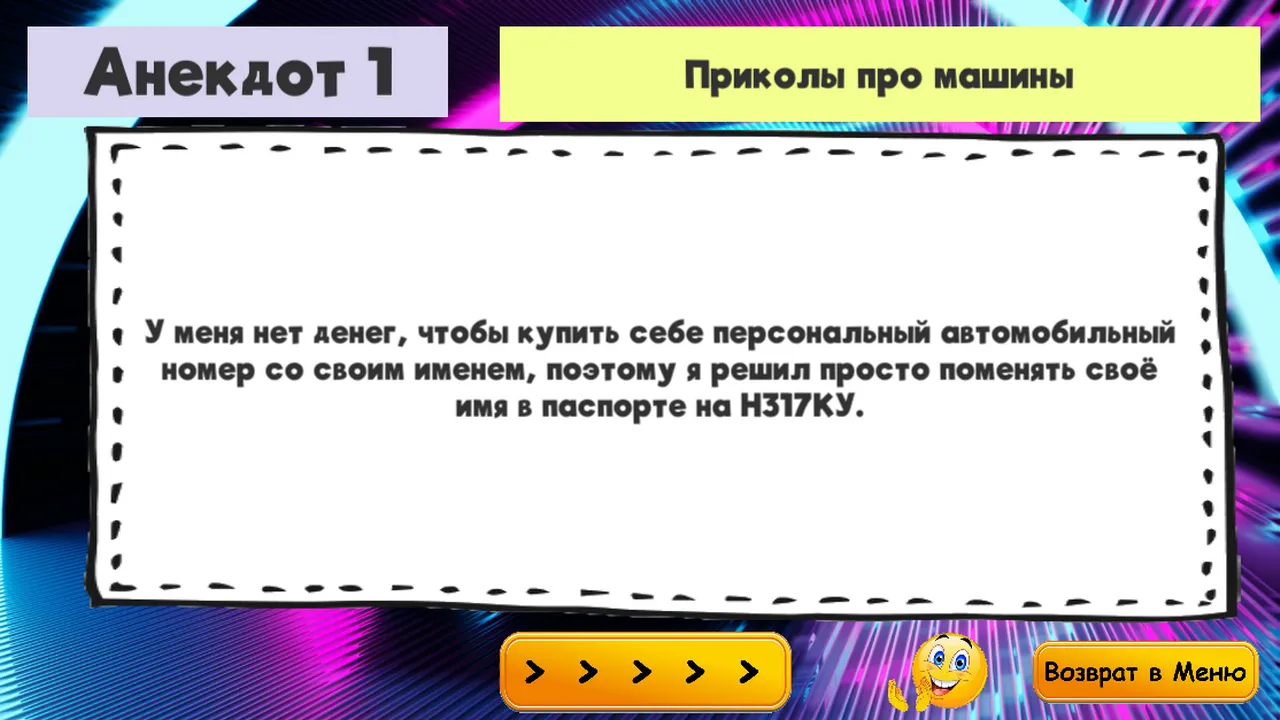 Анекдот 1

Приколы про машины

У меня нет денег, чтобы купить себе персональный автомобильный номер со своим именем, поэтому я решил просто поменять своё имя в паспорте на Н317КУ.

> > > > >

Возврат в Меню